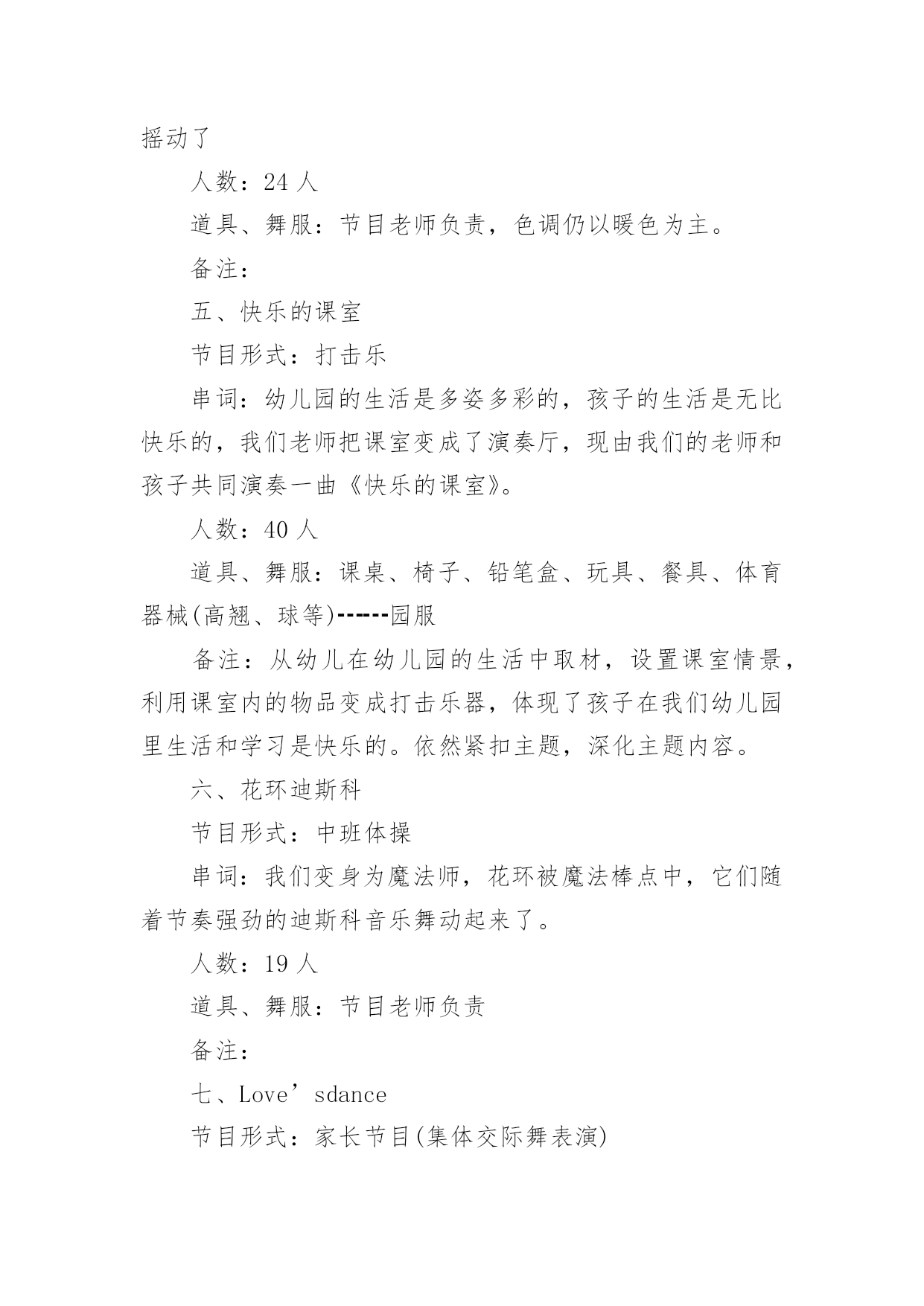 摇动了

人数：24 人

道具、舞服：节目老师负责，色调仍以暖色为主。

备注：

五、快乐的课室

节目形式：打击乐

串词：幼儿园的生活是多姿多彩的，孩子的生活是无比快乐的，我们老师把课室变成了演奏厅，现由我们的老师和孩子共同演奏一曲《快乐的课室》。

人数：40 人

道具、舞服：课桌、椅子、铅笔盒、玩具、餐具、体育器械(高翘、球等)------园服

备注：从幼儿在幼儿园的生活中取材，设置课室情景，利用课室内的物品变成打击乐器，体现了孩子在我们幼儿园里生活和学习是快乐的。依然紧扣主题，深化主题内容。

六、花环迪斯科

节目形式：中班体操

串词：我们变身为魔法师，花环被魔法棒点中，它们随着节奏强劲的迪斯科音乐舞动起来了。

人数：19 人

道具、舞服：节目老师负责

备注：

七、Love’sdance

节目形式：家长节目(集体交际舞表演)